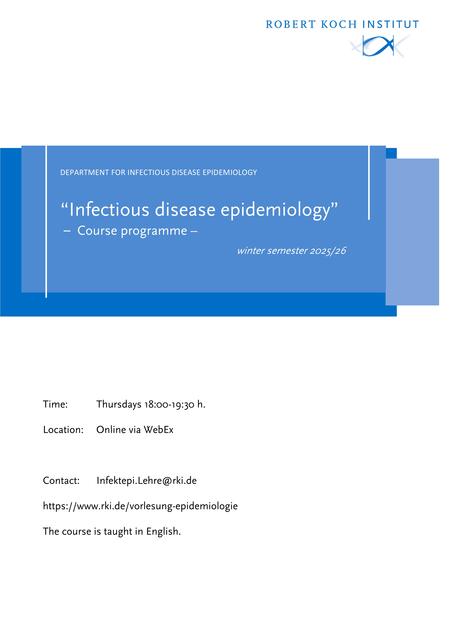 ROBERT KOCH INSTITUT

DEPARTMENT FOR INFECTIOUS DISEASE EPIDEMIOLOGY

"Infectious disease epidemiology"
– Course programme –

winter semester 2025/26

Time: Thursdays 18:00-19:30 h.

Location: Online via WebEx

Contact: Infektepi.Lehre@rki.de

https://www.rki.de/vorlesung-epidemiologie

The course is taught in English.